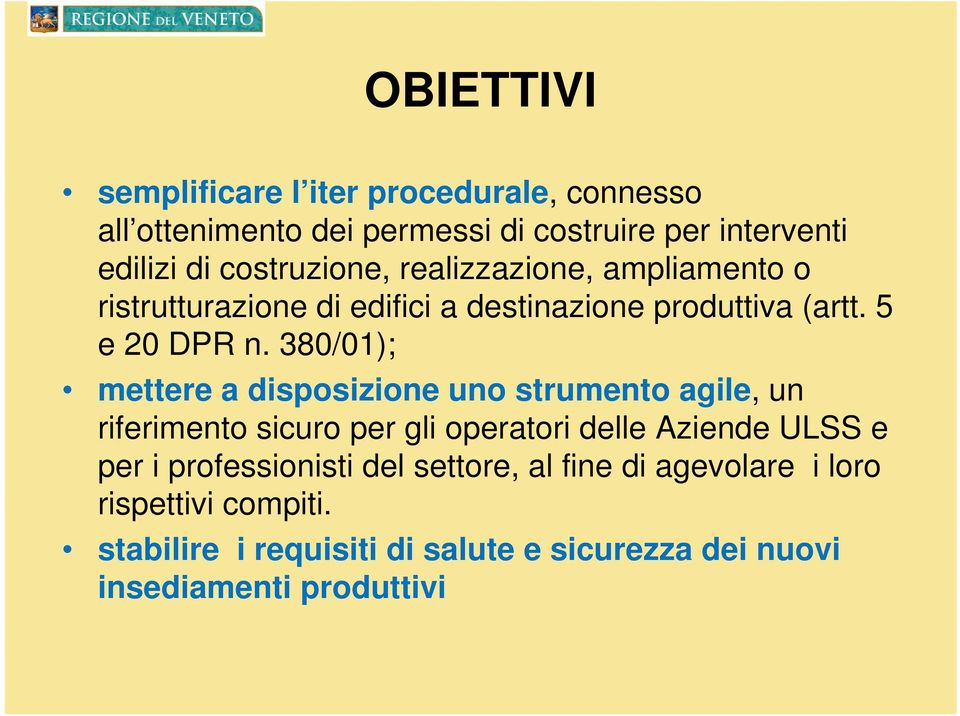 REGIONE DEL VENETO

OBIETTIVI

• semplificare l’iter procedurale, connesso all’ottenimento dei permessi di costruire per interventi edilizi di costruzione, realizzazione, ampliamento o ristrutturazione di edifici a destinazione produttiva (artt. 5 e 20 DPR n. 380/01);

• mettere a disposizione uno strumento agile, un riferimento sicuro per gli operatori delle Aziende ULSS e per i professionisti del settore, al fine di agevolare i loro rispettivi compiti.

• stabilire i requisiti di salute e sicurezza dei nuovi insediamenti produttivi